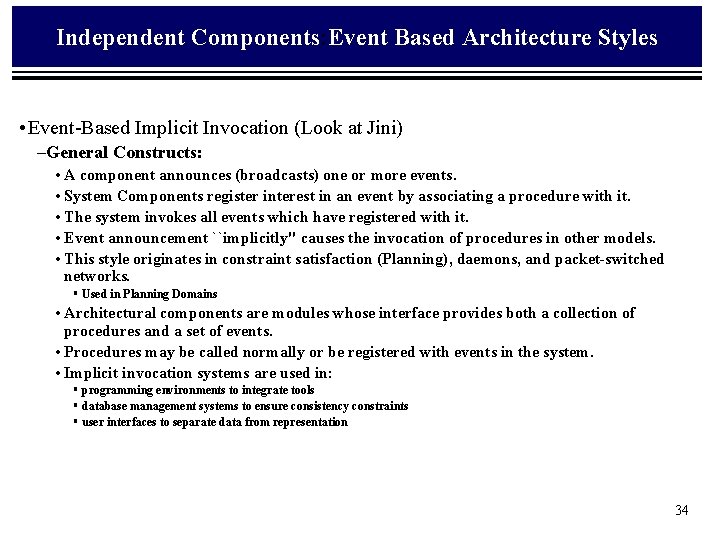 Independent Components Event Based Architecture Styles

• Event-Based Implicit Invocation (Look at Jini)

– General Constructs:

• A component announces (broadcasts) one or more events.

• System Components register interest in an event by associating a procedure with it.

• The system invokes all events which have registered with it.

• Event announcement ``implicitly'' causes the invocation of procedures in other models.

• This style originates in constraint satisfaction (Planning), daemons, and packet-switched networks.

▪ Used in Planning Domains

• Architectural components are modules whose interface provides both a collection of procedures and a set of events.

• Procedures may be called normally or be registered with events in the system.

• Implicit invocation systems are used in:

▪ programming environments to integrate tools

▪ database management systems to ensure consistency constraints

▪ user interfaces to separate data from representation

34